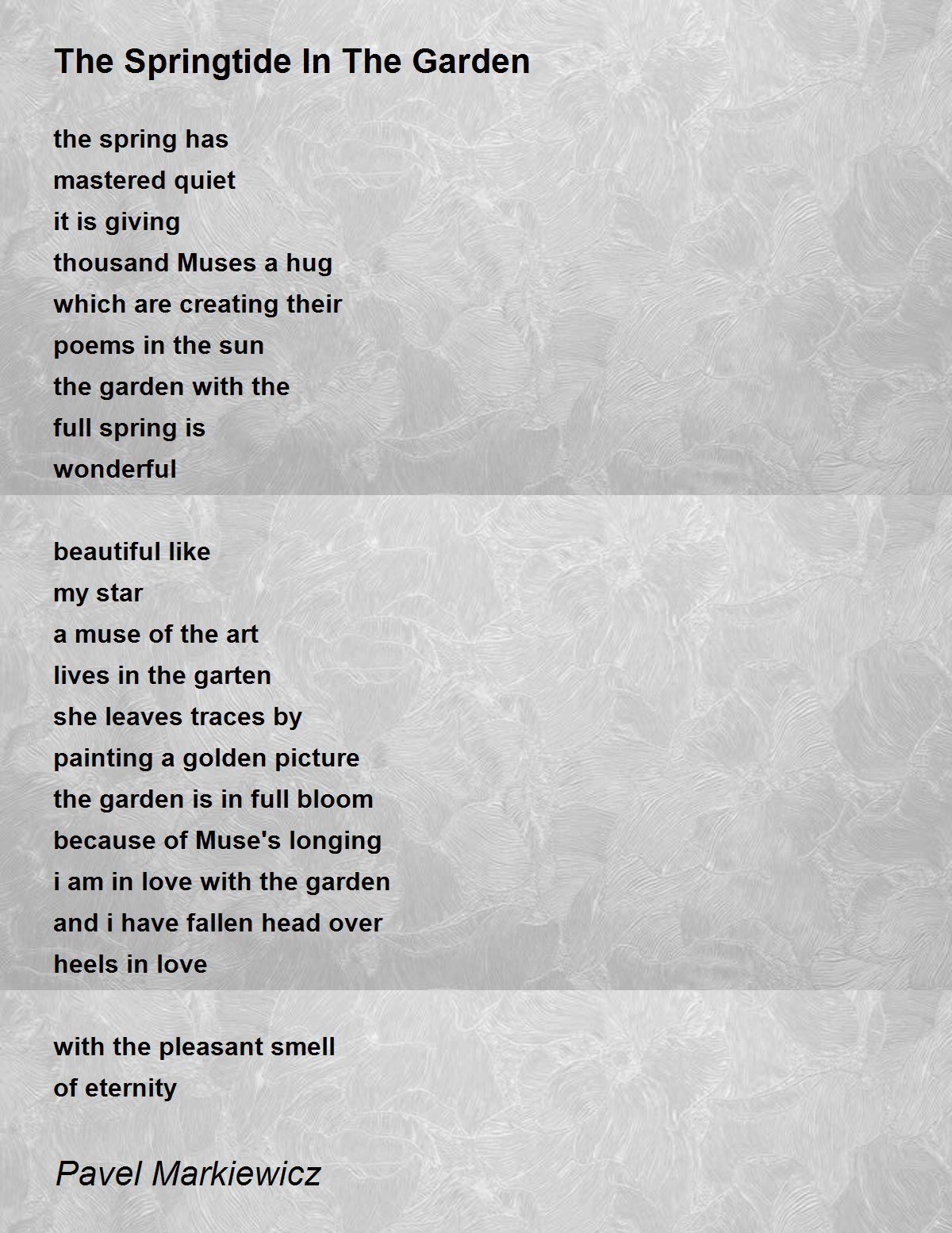 The Springtide In The Garden

the spring has
mastered quiet
it is giving
thousand Muses a hug
which are creating their
poems in the sun
the garden with the
full spring is
wonderful

beautiful like
my star
a muse of the art
lives in the garten
she leaves traces by
painting a golden picture
the garden is in full bloom
because of Muse's longing
i am in love with the garden
and i have fallen head over
heels in love

with the pleasant smell
of eternity

Pavel Markiewicz